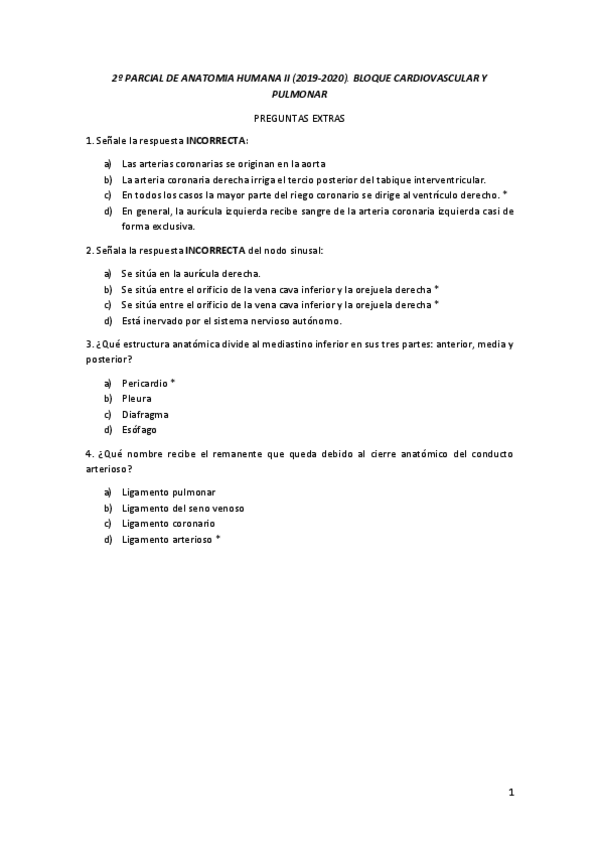 2º PARCIAL DE ANATOMIA HUMANA II (2019-2020). BLOQUE CARDIOVASCULAR Y PULMONAR

PREGUNTAS EXTRAS

1. Señale la respuesta INCORRECTA:

a) Las arterias coronarias se originan en la aorta
b) La arteria coronaria derecha irriga el tercio posterior del tabique interventricular.
c) En todos los casos la mayor parte del riego coronario se dirige al ventrículo derecho. *
d) En general, la aurícula izquierda recibe sangre de la arteria coronaria izquierda casi de forma exclusiva.

2. Señala la respuesta INCORRECTA del nodo sinusal:

a) Se sitúa en la aurícula derecha.
b) Se sitúa entre el orificio de la vena cava inferior y la orejuela derecha *
c) Se sitúa entre el orificio de la vena cava inferior y la orejuela derecha *
d) Está inervado por el sistema nervioso autónomo.

3. ¿Qué estructura anatómica divide al mediastino inferior en sus tres partes: anterior, media y posterior?

a) Pericardio *
b) Pleura
c) Diafragma
d) Esófago

4. ¿Qué nombre recibe el remanente que queda debido al cierre anatómico del conducto arterioso?

a) Ligamento pulmonar
b) Ligamento del seno venoso
c) Ligamento coronario
d) Ligamento arterioso *

1